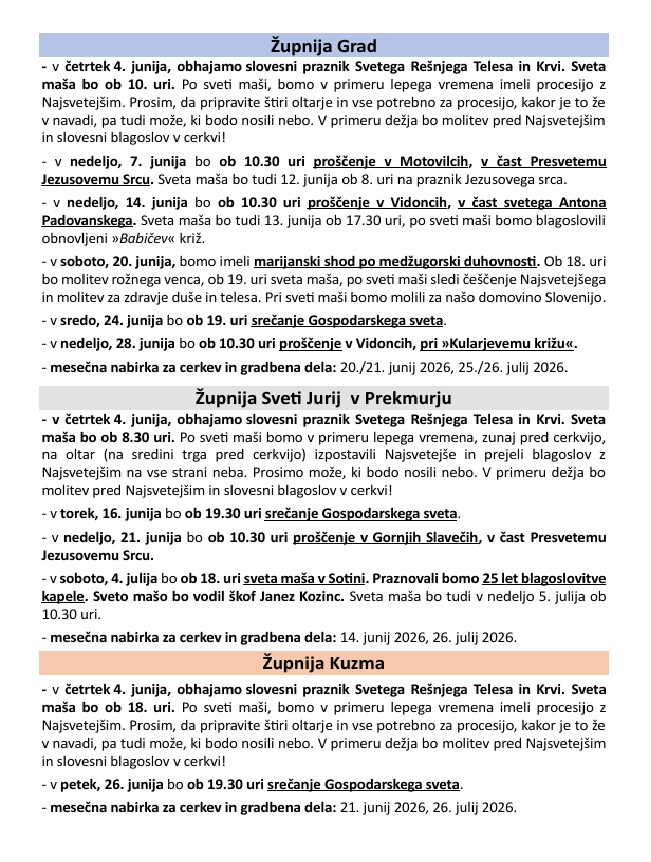 Župnija Grad

- v četrtek 4. junija, obhajamo slovesni praznik Svetega Rešnjega Telesa in Krvi. Sveta maša bo ob 10. uri. Po sveti maši, bomo v primeru lepega vremena imeli procesijo z Najsvetejšim. Prosim, da pripravite štiri oltarje in vse potrebno za procesijo, kakor je to že v navadi, pa tudi može, ki bodo nosili nebo. V primeru dežja bo molitev pred Najsvetejšim in slovesni blagoslov v cerkvi!

- v nedeljo, 7. junija bo ob 10.30 uri proščenje v Motovilcih, v čast Presvetemu Jezusovemu Srcu. Sveta maša bo tudi 12. junija ob 8. uri na praznik Jezusovega srca.

- v nedeljo, 14. junija bo ob 10.30 uri proščenje v Vidoncih, v čast svetega Antona Padovanskega. Sveta maša bo tudi 13. junija ob 17.30 uri, po sveti maši bomo blagoslovili obnovljeni »Babičev« križ.

- v soboto, 20. junija, bomo imeli marijanski shod po medžugorski duhovnosti. Ob 18. uri bo molitev rožnega venca, ob 19. uri sveta maša, po sveti maši sledi češčenje Najsvetejšega in molitev za zdravje duše in telesa. Pri sveti maši bomo molili za našo domovino Slovenijo.

- v sredo, 24. junija bo ob 19. uri srečanje Gospodarskega sveta.

- v nedeljo, 28. junija bo ob 10.30 uri proščenje v Vidoncih, pri »Kularjevemu križu«.

- mesečna nabirka za cerkev in gradbena dela: 20./21. junij 2026, 25./26. julij 2026.

Župnija Sveti Jurij v Prekmurju

- v četrtek 4. junija, obhajamo slovesni praznik Svetega Rešnjega Telesa in Krvi. Sveta maša bo ob 8.30 uri. Po sveti maši bomo v primeru lepega vremena, zunaj pred cerkvijo, na oltar (na sredini trga pred cerkvijo) izpostavili Najsvetejše in prejeli blagoslov z Najsvetejšim na vse strani neba. Prosimo može, ki bodo nosili nebo. V primeru dežja bo molitev pred Najsvetejšim in slovesni blagoslov v cerkvi!

- v torek, 16. junija bo ob 19.30 uri srečanje Gospodarskega sveta.

- v nedeljo, 21. junija bo ob 10.30 uri proščenje v Gornjih Slavečih, v čast Presvetemu Jezusovemu Srcu.

- v soboto, 4. julija bo ob 18. uri sveta maša v Sotini. Praznovali bomo 25 let blagoslovitve kapele. Sveto mašo bo vodil škof Janez Kozinc. Sveta maša bo tudi v nedeljo 5. julija ob 10.30 uri.

- mesečna nabirka za cerkev in gradbena dela: 14. junij 2026, 26. julij 2026.

Župnija Kuzma

- v četrtek 4. junija, obhajamo slovesni praznik Svetega Rešnjega Telesa in Krvi. Sveta maša bo ob 18. uri. Po sveti maši, bomo v primeru lepega vremena imeli procesijo z Najsvetejšim. Prosim, da pripravite štiri oltarje in vse potrebno za procesijo, kakor je to že v navadi, pa tudi može, ki bodo nosili nebo. V primeru dežja bo molitev pred Najsvetejšim in slovesni blagoslov v cerkvi!

- v petek, 26. junija bo ob 19.30 uri srečanje Gospodarskega sveta.

- mesečna nabirka za cerkev in gradbena dela: 21. junij 2026, 26. julij 2026.